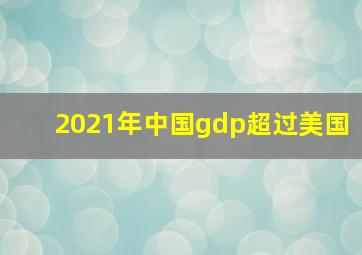 2021年中国gdp超过美国